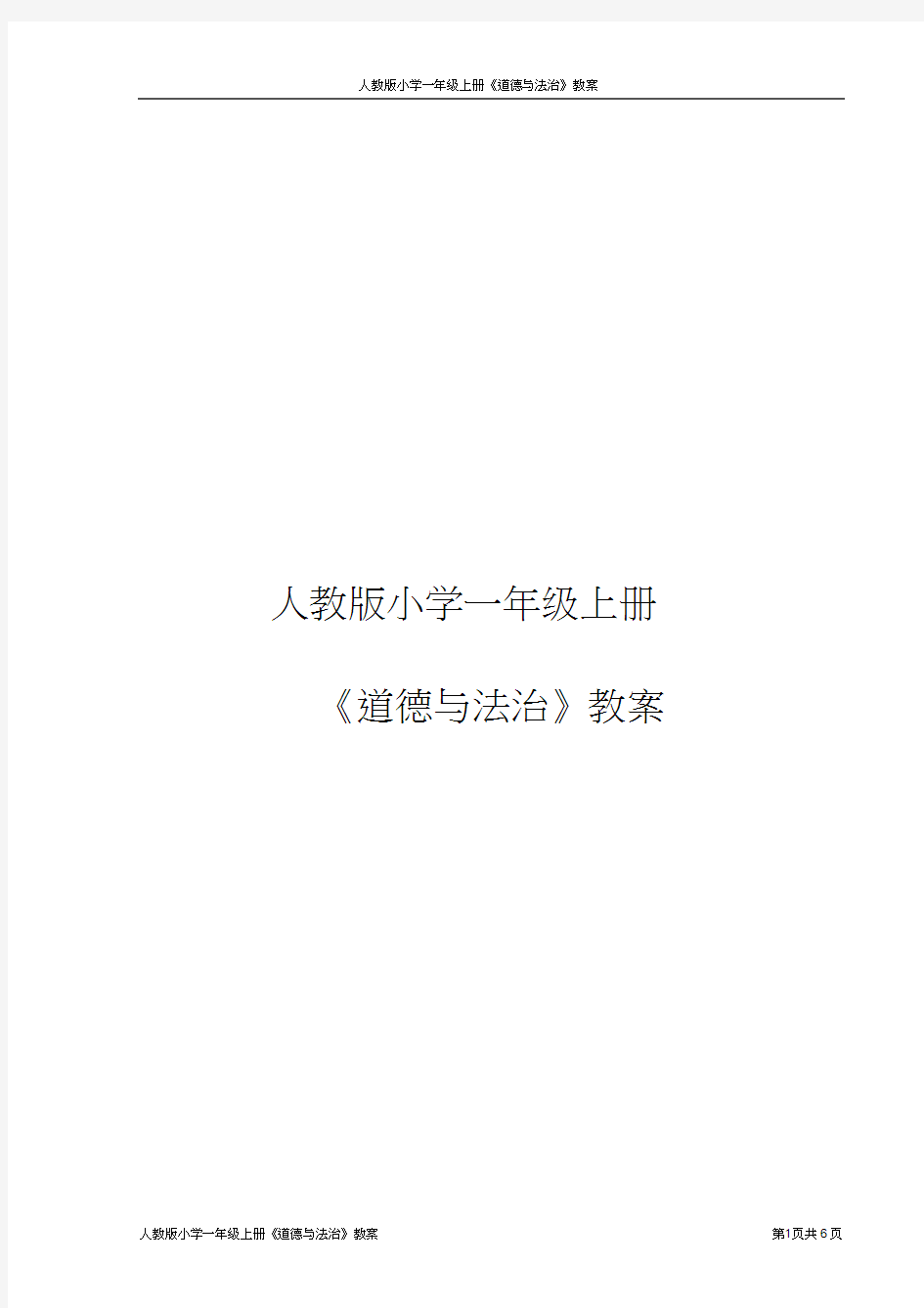 人教版小学一年级上册《道德与法治》教案

人教版小学一年级上册

《道德与法治》教案

人教版小学一年级上册《道德与法治》教案

第1页共6页